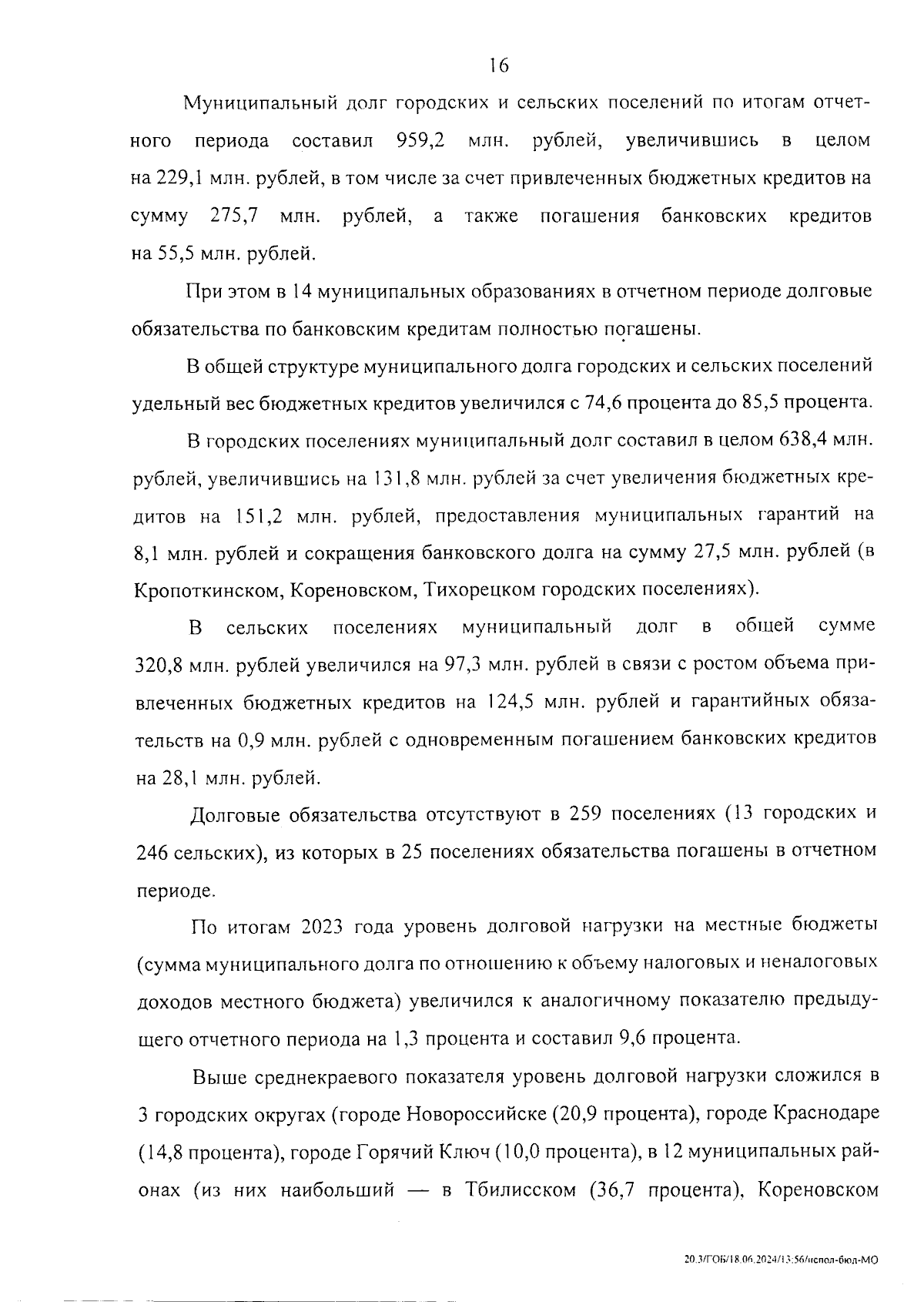 16

Муниципальный долг городских и сельских поселений по итогам отчетного периода составил 959,2 млн. рублей, увеличившись в целом на 229,1 млн. рублей, в том числе за счет привлеченных бюджетных кредитов на сумму 275,7 млн. рублей, а также погашения банковских кредитов на 55,5 млн. рублей.

При этом в 14 муниципальных образованиях в отчетном периоде долговые обязательства по банковским кредитам полностью погашены.

В общей структуре муниципального долга городских и сельских поселений удельный вес бюджетных кредитов увеличился с 74,6 процента до 85,5 процента.

В городских поселениях муниципальный долг составил в целом 638,4 млн. рублей, увеличившись на 131,8 млн. рублей за счет увеличения бюджетных кредитов на 151,2 млн. рублей, предоставления муниципальных гарантий на 8,1 млн. рублей и сокращения банковского долга на сумму 27,5 млн. рублей (в Кропоткинском, Кореновском, Тихорецком городских поселениях).

В сельских поселениях муниципальный долг в общей сумме 320,8 млн. рублей увеличился на 97,3 млн. рублей в связи с ростом объема привлеченных бюджетных кредитов на 124,5 млн. рублей и гарантийных обязательств на 0,9 млн. рублей с одновременным погашением банковских кредитов на 28,1 млн. рублей.

Долговые обязательства отсутствуют в 259 поселениях (13 городских и 246 сельских), из которых в 25 поселениях обязательства погашены в отчетном периоде.

По итогам 2023 года уровень долговой нагрузки на местные бюджеты (сумма муниципального долга по отношению к объему налоговых и неналоговых доходов местного бюджета) увеличился к аналогичному показателю предыдущего отчетного периода на 1,3 процента и составил 9,6 процента.

Выше среднекраевого показателя уровень долговой нагрузки сложился в 3 городских округах (городе Новороссийске (20,9 процента), городе Краснодаре (14,8 процента), городе Горячий Ключ (10,0 процента), в 12 муниципальных районах (из них наибольший — в Тбилисском (36,7 процента), Кореновском

20.3/ГОБ/18.06.2024/13:56/испол-бюд-МО